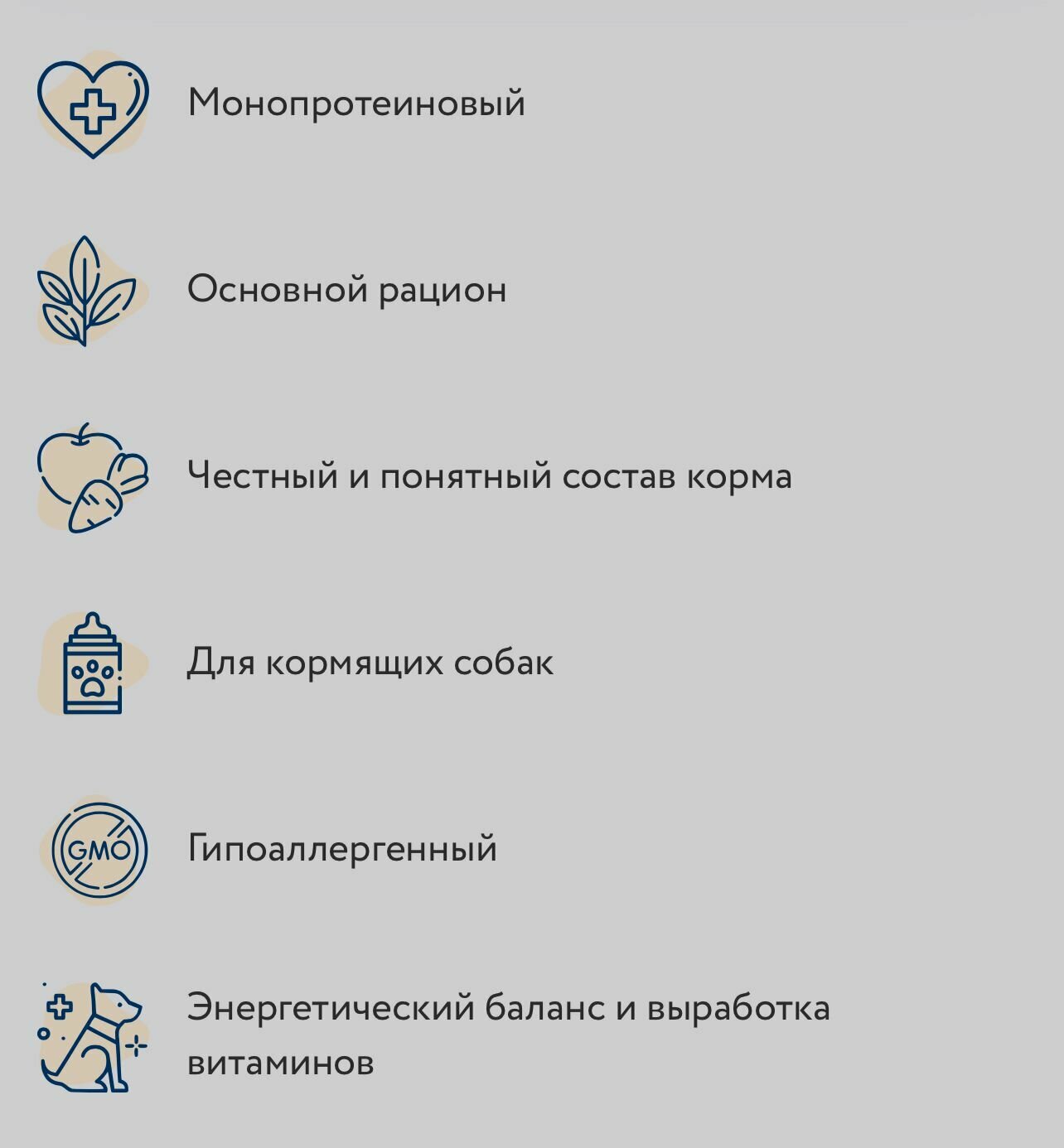 Монопротеиновый

Основной рацион

Честный и понятный состав корма

Для кормящих собак

GMO

Гипоаллергенный

Энергетический баланс и выработка витаминов